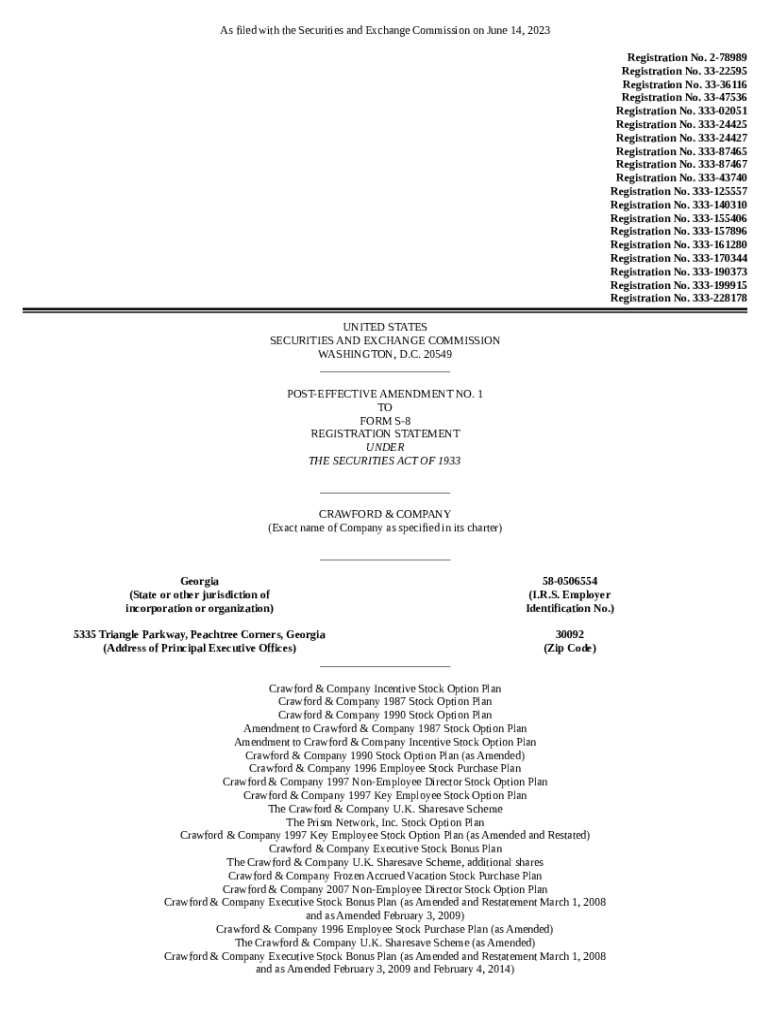 As filed with the Securities and Exchange Commission on June 14, 2023

Registration No. 2-78989
Registration No. 33-22595
Registration No. 33-36116
Registration No. 33-47536
Registration No. 333-02051
Registration No. 333-24425
Registration No. 333-24427
Registration No. 333-87465
Registration No. 333-87467
Registration No. 333-43740
Registration No. 333-125557
Registration No. 333-140310
Registration No. 333-155406
Registration No. 333-157896
Registration No. 333-161280
Registration No. 333-170344
Registration No. 333-190373
Registration No. 333-199915
Registration No. 333-228178

UNITED STATES
SECURITIES AND EXCHANGE COMMISSION
WASHINGTON, D.C. 20549

POST-EFFECTIVE AMENDMENT NO. 1
TO
FORM S-8
REGISTRATION STATEMENT
UNDER
THE SECURITIES ACT OF 1933

CRAWFORD & COMPANY
(Exact name of Company as specified in its charter)

Georgia
(State or other jurisdiction of incorporation or organization)

58-0506554
(I.R.S. Employer Identification No.)

5335 Triangle Parkway, Peachtree Corners, Georgia
(Address of Principal Executive Offices)

30092
(Zip Code)

Crawford & Company Incentive Stock Option Plan
Crawford & Company 1987 Stock Option Plan
Crawford & Company 1990 Stock Option Plan
Amendment to Crawford & Company 1987 Stock Option Plan
Amendment to Crawford & Company Incentive Stock Option Plan
Crawford & Company 1990 Stock Option Plan (as Amended)
Crawford & Company 1996 Employee Stock Purchase Plan
Crawford & Company 1997 Non-Employee Director Stock Option Plan
Crawford & Company 1997 Key Employee Stock Option Plan
The Crawford & Company U.K. Sharesave Scheme
The Prism Network, Inc. Stock Option Plan
Crawford & Company 1997 Key Employee Stock Option Plan (as Amended and Restated)
Crawford & Company Executive Stock Bonus Plan
The Crawford & Company U.K. Sharesave Scheme, additional shares
Crawford & Company Frozen Accrued Vacation Stock Purchase Plan
Crawford & Company 2007 Non-Employee Director Stock Option Plan
Crawford & Company Executive Stock Bonus Plan (as Amended and Restatement March 1, 2008 and as Amended February 3, 2009)
Crawford & Company 1996 Employee Stock Purchase Plan (as Amended)
The Crawford & Company U.K. Sharesave Scheme (as Amended)
Crawford & Company Executive Stock Bonus Plan (as Amended and Restatement March 1, 2008 and as Amended February 3, 2009 and February 4, 2014)